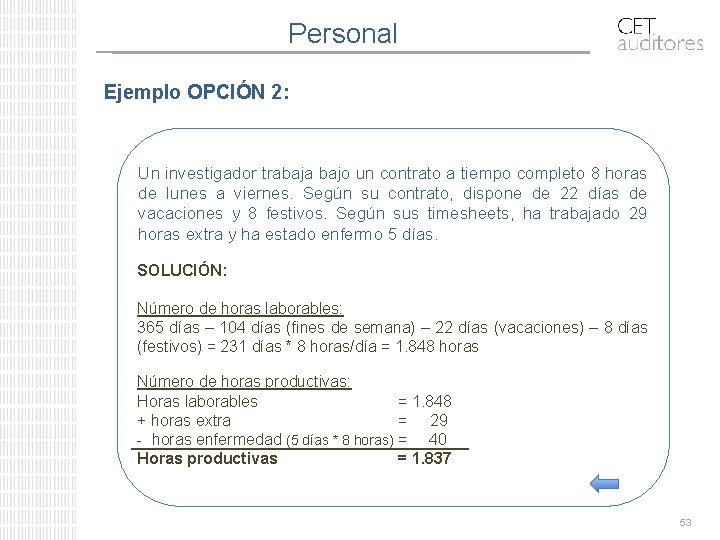 Personal

CET auditores

Ejemplo OPCIÓN 2:

Un investigador trabaja bajo un contrato a tiempo completo 8 horas de lunes a viernes. Según su contrato, dispone de 22 días de vacaciones y 8 festivos. Según sus timesheets, ha trabajado 29 horas extra y ha estado enfermo 5 días.

SOLUCIÓN:

Número de horas laborables:
365 días – 104 días (fines de semana) – 22 días (vacaciones) – 8 días (festivos) = 231 días * 8 horas/día = 1.848 horas

Número de horas productivas:
Horas laborables = 1.848
+ horas extra = 29
- horas enfermedad (5 días * 8 horas) = 40
Horas productivas = 1.837

53